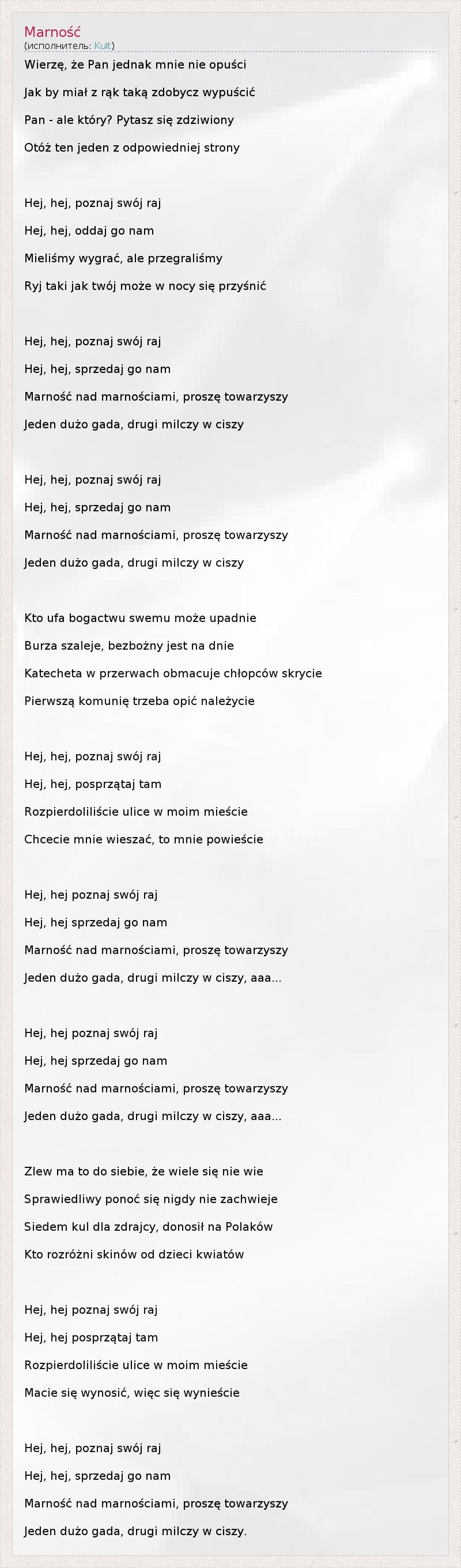 Marność
(исполнитель: Kult)

Wierzę, że Pan jednak mnie nie opuści

Jak by miał z rąk taką zdobycz wypuścić

Pan - ale który? Pytasz się zdziwiony

Otóż ten jeden z odpowiedniej strony

Hej, hej, poznaj swój raj

Hej, hej, oddaj go nam

Mieliśmy wygrać, ale przegraliśmy

Ryj taki jak twój może w nocy się przyśnić

Hej, hej, poznaj swój raj

Hej, hej, sprzedaj go nam

Marność nad marnościami, proszę towarzyszy

Jeden dużo gada, drugi milczy w ciszy

Hej, hej, poznaj swój raj

Hej, hej, sprzedaj go nam

Marność nad marnościami, proszę towarzyszy

Jeden dużo gada, drugi milczy w ciszy

Kto ufa bogactwu swemu może upadnie

Burza szaleje, bezbożny jest na dnie

Katecheta w przerwach obmacuje chłopców skrycie

Pierwszą komunię trzeba opić należycie

Hej, hej, poznaj swój raj

Hej, hej, posprzątaj tam

Rozpierdoliliście ulice w moim mieście

Chcecie mnie wieszać, to mnie powieście

Hej, hej poznaj swój raj

Hej, hej sprzedaj go nam

Marność nad marnościami, proszę towarzyszy

Jeden dużo gada, drugi milczy w ciszy, aaa...

Hej, hej poznaj swój raj

Hej, hej sprzedaj go nam

Marność nad marnościami, proszę towarzyszy

Jeden dużo gada, drugi milczy w ciszy, aaa...

Zlew ma to do siebie, że wiele się nie wie

Sprawiedliwy ponoć się nigdy nie zachwieje

Siedem kul dla zdrajcy, donosił na Polaków

Kto rozróżni skinów od dzieci kwiatów

Hej, hej poznaj swój raj

Hej, hej posprzątaj tam

Rozpierdoliliście ulice w moim mieście

Macie się wynosić, więc się wynieście

Hej, hej, poznaj swój raj

Hej, hej, sprzedaj go nam

Marność nad marnościami, proszę towarzyszy

Jeden dużo gada, drugi milczy w ciszy.